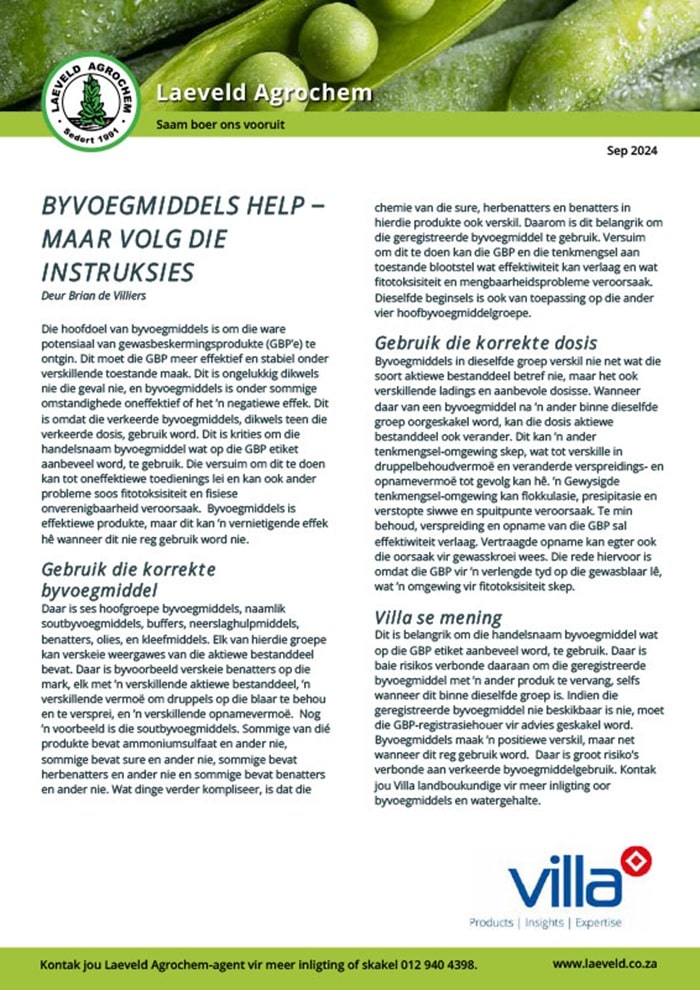 LAEVELD AGROCHEM
Sedert 1991

Laeveld Agrochem

Saam boer ons vooruit

Sep 2024

BYVOEGMIDDELS HELP – MAAR VOLG DIE INSTRUKSIES

Deur Brian de Villiers

Die hoofdoel van byvoegmiddels is om die ware potensiaal van gewasbeskermingsprodukte (GBP'e) te ontgin. Dit moet die GBP meer effektief en stabiel onder verskillende toestande maak. Dit is ongelukkig dikwels nie die geval nie, en byvoegmiddels is onder sommige omstandighede oneffektief of het 'n negatiewe effek. Dit is omdat die verkeerde byvoegmiddels, dikwels teen die verkeerde dosis, gebruik word. Dit is krities om die handelsnaam byvoegmiddel wat op die GBP etiket aanbeveel word, te gebruik. Die versuim om dit te doen kan tot oneffektiewe toedienings lei en kan ook ander probleme soos fitotoksisiteit en fisiese onverenigbaarheid veroorsaak. Byvoegmiddels is effektiewe produkte, maar dit kan 'n vernietigende effek hê wanneer dit nie reg gebruik word nie.

Gebruik die korrekte byvoegmiddel

Daar is ses hoofgroepe byvoegmiddels, naamlik soutbyvoegmiddels, buffers, neerslaghulpmiddels, benatters, olies, en kleefmiddels. Elk van hierdie groepe kan verskeie weergawes van die aktiewe bestanddeel bevat. Daar is byvoorbeeld verskeie benatters op die mark, elk met 'n verskillende aktiewe bestanddeel, 'n verskillende vermoë om druppels op die blaar te behou en te versprei, en 'n verskillende opnamevermoë. Nog 'n voorbeeld is die soutbyvoegmiddels. Sommige van dié produkte bevat ammoniumsulfaat en ander nie, sommige bevat sure en ander nie, sommige bevat herbenatters en ander nie en sommige bevat benatters en ander nie. Wat dinge verder kompliseer, is dat die chemie van die sure, herbenatters en benatters in hierdie produkte ook verskil. Daarom is dit belangrik om die geregistreerde byvoegmiddel te gebruik. Versuim om dit te doen kan die GBP en die tenkmengsel aan toestande blootstel wat effektiwiteit kan verlaag en wat fitotoksisiteit en mengbaarheidsprobleme veroorsaak. Dieselfde beginsels is ook van toepassing op die ander vier hoofbyvoegmiddelgroepe.

Gebruik die korrekte dosis

Byvoegmiddels in dieselfde groep verskil nie net wat die soort aktiewe bestanddeel betref nie, maar het ook verskillende ladings en aanbevole dosisse. Wanneer daar van een byvoegmiddel na 'n ander binne dieselfde groep oorgeskakel word, kan die dosis aktiewe bestanddeel ook verander. Dit kan 'n ander tenkmengsel-omgewing skep, wat tot verskille in druppelbehoudvermoë en veranderde verspreidings- en opnamevermoë tot gevolg kan hê. 'n Gewysigde tenkmengsel-omgewing kan flokkulasie, presipitasie en verstopte siwwe en spuitpunte veroorsaak. Te min behoud, verspreiding en opname van die GBP sal effektiwiteit verlaag. Vertraagde opname kan egter ook die oorsaak vir gewasskroei wees. Die rede hiervoor is omdat die GBP vir 'n verlengde tyd op die gewasblaar lê, wat 'n omgewing vir fitotoksisiteit skep.

Villa se mening

Dit is belangrik om die handelsnaam byvoegmiddel wat op die GBP etiket aanbeveel word, te gebruik. Daar is baie risikos verbonde daaraan om die geregistreerde byvoegmiddel met 'n ander produk te vervang, selfs wanneer dit binne dieselfde groep is. Indien die geregistreerde byvoegmiddel nie beskikbaar is nie, moet die GBP-registrasiehouer vir advies geskakel word. Byvoegmiddels maak 'n positiewe verskil, maar net wanneer dit reg gebruik word. Daar is groot risiko's verbonde aan verkeerde byvoegmiddelgebruik. Kontak jou Villa landboukundige vir meer inligting oor byvoegmiddels en watergehalte.

villa
Products | Insights | Expertise

Kontak jou Laeveld Agrochem-agent vir meer inligting of skakel 012 940 4398.

www.laeveld.co.za